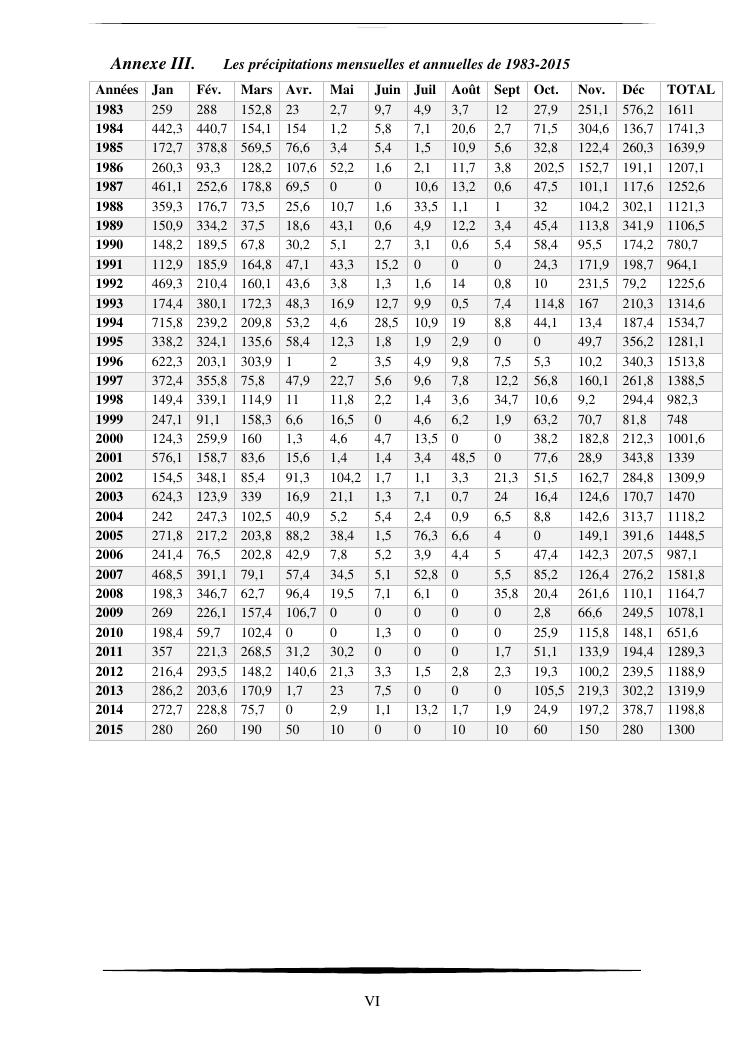 Annexe III. Les précipitations mensuelles et annuelles de 1983-2015

| Années | Jan | Fév. | Mars | Avr. | Mai | Juin | Juil | Août | Sept | Oct. | Nov. | Déc | TOTAL |
|---|---|---|---|---|---|---|---|---|---|---|---|---|---|
| 1983 | 259 | 288 | 152,8 | 23 | 2,7 | 9,7 | 4,9 | 3,7 | 12 | 27,9 | 251,1 | 576,2 | 1611 |
| 1984 | 442,3 | 440,7 | 154,1 | 154 | 1,2 | 5,8 | 7,1 | 20,6 | 2,7 | 71,5 | 304,6 | 136,7 | 1741,3 |
| 1985 | 172,7 | 378,8 | 569,5 | 76,6 | 3,4 | 5,4 | 1,5 | 10,9 | 5,6 | 32,8 | 122,4 | 260,3 | 1639,9 |
| 1986 | 260,3 | 93,3 | 128,2 | 107,6 | 52,2 | 1,6 | 2,1 | 11,7 | 3,8 | 202,5 | 152,7 | 191,1 | 1207,1 |
| 1987 | 461,1 | 252,6 | 178,8 | 69,5 | 0 | 0 | 10,6 | 13,2 | 0,6 | 47,5 | 101,1 | 117,6 | 1252,6 |
| 1988 | 359,3 | 176,7 | 73,5 | 25,6 | 10,7 | 1,6 | 33,5 | 1,1 | 1 | 32 | 104,2 | 302,1 | 1121,3 |
| 1989 | 150,9 | 334,2 | 37,5 | 18,6 | 43,1 | 0,6 | 4,9 | 12,2 | 3,4 | 45,4 | 113,8 | 341,9 | 1106,5 |
| 1990 | 148,2 | 189,5 | 67,8 | 30,2 | 5,1 | 2,7 | 3,1 | 0,6 | 5,4 | 58,4 | 95,5 | 174,2 | 780,7 |
| 1991 | 112,9 | 185,9 | 164,8 | 47,1 | 43,3 | 15,2 | 0 | 0 | 0 | 24,3 | 171,9 | 198,7 | 964,1 |
| 1992 | 469,3 | 210,4 | 160,1 | 43,6 | 3,8 | 1,3 | 1,6 | 14 | 0,8 | 10 | 231,5 | 79,2 | 1225,6 |
| 1993 | 174,4 | 380,1 | 172,3 | 48,3 | 16,9 | 12,7 | 9,9 | 0,5 | 7,4 | 114,8 | 167 | 210,3 | 1314,6 |
| 1994 | 715,8 | 239,2 | 209,8 | 53,2 | 4,6 | 28,5 | 10,9 | 19 | 8,8 | 44,1 | 13,4 | 187,4 | 1534,7 |
| 1995 | 338,2 | 324,1 | 135,6 | 58,4 | 12,3 | 1,8 | 1,9 | 2,9 | 0 | 0 | 49,7 | 356,2 | 1281,1 |
| 1996 | 622,3 | 203,1 | 303,9 | 1 | 2 | 3,5 | 4,9 | 9,8 | 7,5 | 5,3 | 10,2 | 340,3 | 1513,8 |
| 1997 | 372,4 | 355,8 | 75,8 | 47,9 | 22,7 | 5,6 | 9,6 | 7,8 | 12,2 | 56,8 | 160,1 | 261,8 | 1388,5 |
| 1998 | 149,4 | 339,1 | 114,9 | 11 | 11,8 | 2,2 | 1,4 | 3,6 | 34,7 | 10,6 | 9,2 | 294,4 | 982,3 |
| 1999 | 247,1 | 91,1 | 158,3 | 6,6 | 16,5 | 0 | 4,6 | 6,2 | 1,9 | 63,2 | 70,7 | 81,8 | 748 |
| 2000 | 124,3 | 259,9 | 160 | 1,3 | 4,6 | 4,7 | 13,5 | 0 | 0 | 38,2 | 182,8 | 212,3 | 1001,6 |
| 2001 | 576,1 | 158,7 | 83,6 | 15,6 | 1,4 | 1,4 | 3,4 | 48,5 | 0 | 77,6 | 28,9 | 343,8 | 1339 |
| 2002 | 154,5 | 348,1 | 85,4 | 91,3 | 104,2 | 1,7 | 1,1 | 3,3 | 21,3 | 51,5 | 162,7 | 284,8 | 1309,9 |
| 2003 | 624,3 | 123,9 | 339 | 16,9 | 21,1 | 1,3 | 7,1 | 0,7 | 24 | 16,4 | 124,6 | 170,7 | 1470 |
| 2004 | 242 | 247,3 | 102,5 | 40,9 | 5,2 | 5,4 | 2,4 | 0,9 | 6,5 | 8,8 | 142,6 | 313,7 | 1118,2 |
| 2005 | 271,8 | 217,2 | 203,8 | 88,2 | 38,4 | 1,5 | 76,3 | 6,6 | 4 | 0 | 149,1 | 391,6 | 1448,5 |
| 2006 | 241,4 | 76,5 | 202,8 | 42,9 | 7,8 | 5,2 | 3,9 | 4,4 | 5 | 47,4 | 142,3 | 207,5 | 987,1 |
| 2007 | 468,5 | 391,1 | 79,1 | 57,4 | 34,5 | 5,1 | 52,8 | 0 | 5,5 | 85,2 | 126,4 | 276,2 | 1581,8 |
| 2008 | 198,3 | 346,7 | 62,7 | 96,4 | 19,5 | 7,1 | 6,1 | 0 | 35,8 | 20,4 | 261,6 | 110,1 | 1164,7 |
| 2009 | 269 | 226,1 | 157,4 | 106,7 | 0 | 0 | 0 | 0 | 0 | 2,8 | 66,6 | 249,5 | 1078,1 |
| 2010 | 198,4 | 59,7 | 102,4 | 0 | 0 | 1,3 | 0 | 0 | 0 | 25,9 | 115,8 | 148,1 | 651,6 |
| 2011 | 357 | 221,3 | 268,5 | 31,2 | 30,2 | 0 | 0 | 0 | 1,7 | 51,1 | 133,9 | 194,4 | 1289,3 |
| 2012 | 216,4 | 293,5 | 148,2 | 140,6 | 21,3 | 3,3 | 1,5 | 2,8 | 2,3 | 19,3 | 100,2 | 239,5 | 1188,9 |
| 2013 | 286,2 | 203,6 | 170,9 | 1,7 | 23 | 7,5 | 0 | 0 | 0 | 105,5 | 219,3 | 302,2 | 1319,9 |
| 2014 | 272,7 | 228,8 | 75,7 | 0 | 2,9 | 1,1 | 13,2 | 1,7 | 1,9 | 24,9 | 197,2 | 378,7 | 1198,8 |
| 2015 | 280 | 260 | 190 | 50 | 10 | 0 | 0 | 10 | 10 | 60 | 150 | 280 | 1300 |

VI